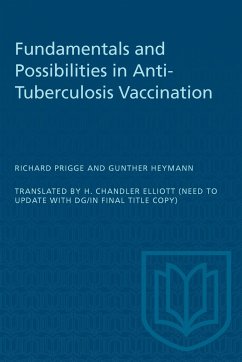 Fundamentals and Possibilities in Anti-Tuberculosis Vaccination

RICHARD PRIGGE AND GUNTHER HEYMANN

TRANSLATED BY H. CHANDLER ELLIOTT (NEED TO UPDATE WITH DG/IN FINAL TITLE COPY)